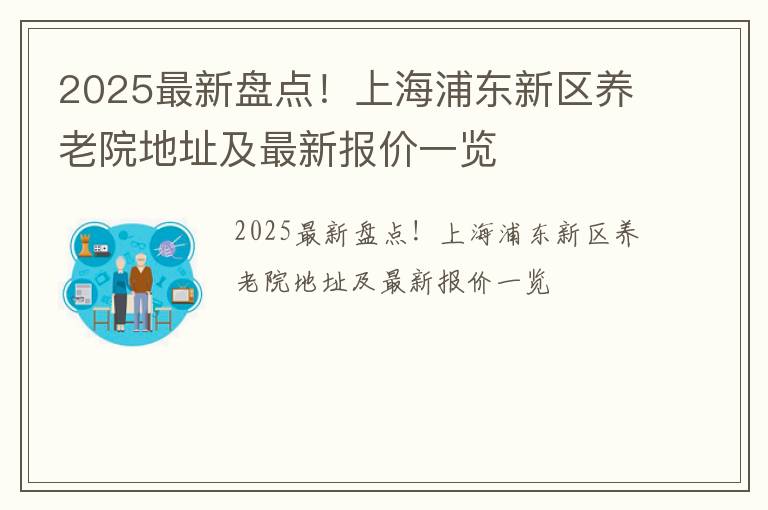 2025最新盘点！上海浦东新区养老院地址及最新报价一览

2025最新盘点！上海浦东新区养老院地址及最新报价一览